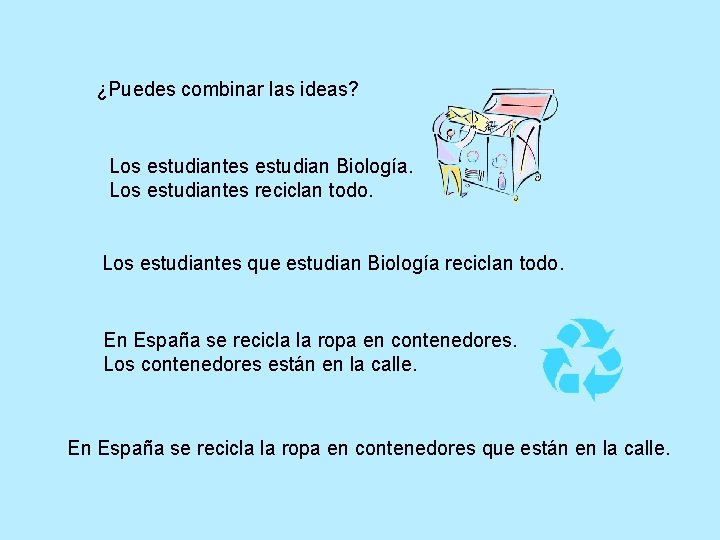 ¿Puedes combinar las ideas?

Los estudiantes estudian Biología.
Los estudiantes reciclan todo.

Los estudiantes que estudian Biología reciclan todo.

En España se recicla la ropa en contenedores.
Los contenedores están en la calle.

En España se recicla la ropa en contenedores que están en la calle.